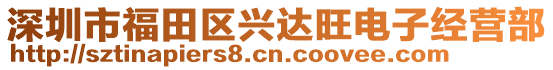 深圳市福田区兴达旺电子经营部
http://sztinapiers8.cn.coovee.com